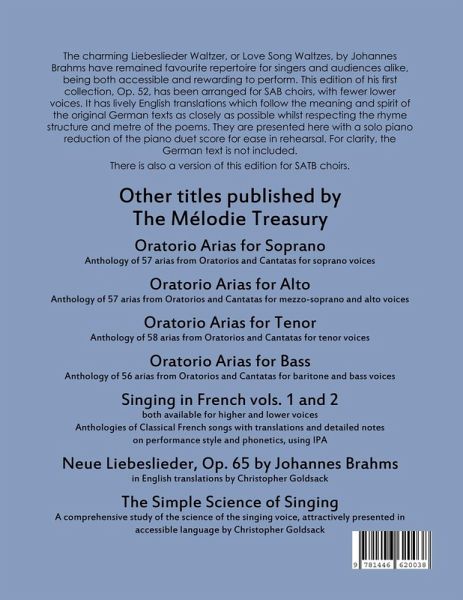 The charming Liebeslieder Waltzer, or Love Song Waltzes, by Johannes Brahms have remained favourite repertoire for singers and audiences alike, being both accessible and rewarding to perform. This edition of his first collection, Op. 52, has been arranged for SAB choirs, with fewer lower voices. It has lively English translations which follow the meaning and spirit of the original German texts as closely as possible whilst respecting the rhyme structure and metre of the poems. They are presented here with a solo piano reduction of the piano duet score for ease in rehearsal. For clarity, the German text is not included.

There is also a version of this edition for SATB choirs.

Other titles published by The Mélodie Treasury

Oratorio Arias for Soprano

Anthology of 57 arias from Oratorios and Cantatas for soprano voices

Oratorio Arias for Alto

Anthology of 57 arias from Oratorios and Cantatas for mezzo-soprano and alto voices

Oratorio Arias for Tenor

Anthology of 58 arias from Oratorios and Cantatas for tenor voices

Oratorio Arias for Bass

Anthology of 56 arias from Oratorios and Cantatas for baritone and bass voices

Singing in French vols. 1 and 2

both available for higher and lower voices

Anthologies of Classical French songs with translations and detailed notes on performance style and phonetics, using IPA

Neue Liebeslieder, Op. 65 by Johannes Brahms

in English translations by Christopher Goldsack

The Simple Science of Singing

A comprehensive study of the science of the singing voice, attractively presented in accessible language by Christopher Goldsack

9 781446 620038